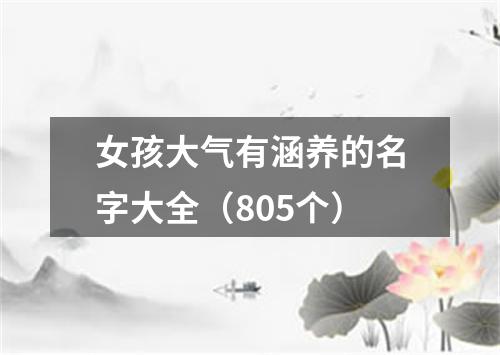 女孩大气有涵养的名字大全（805个）